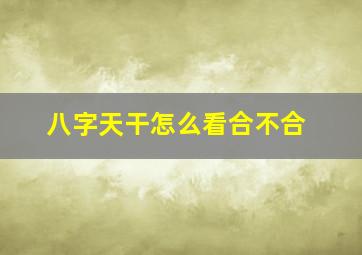 八字天干怎么看合不合